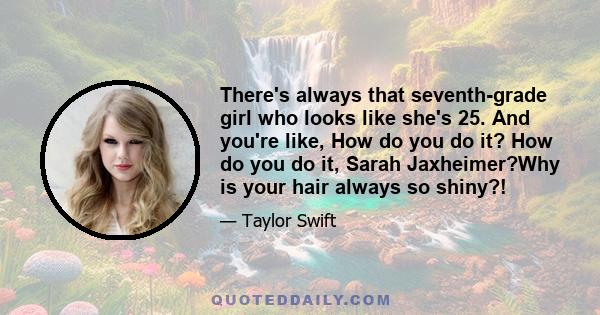 There's always that seventh-grade girl who looks like she's 25. And you're like, How do you do it? How do you do it, Sarah Jaxheimer?Why is your hair always so shiny?!

— Taylor Swift

QUOTEDDAILY.COM